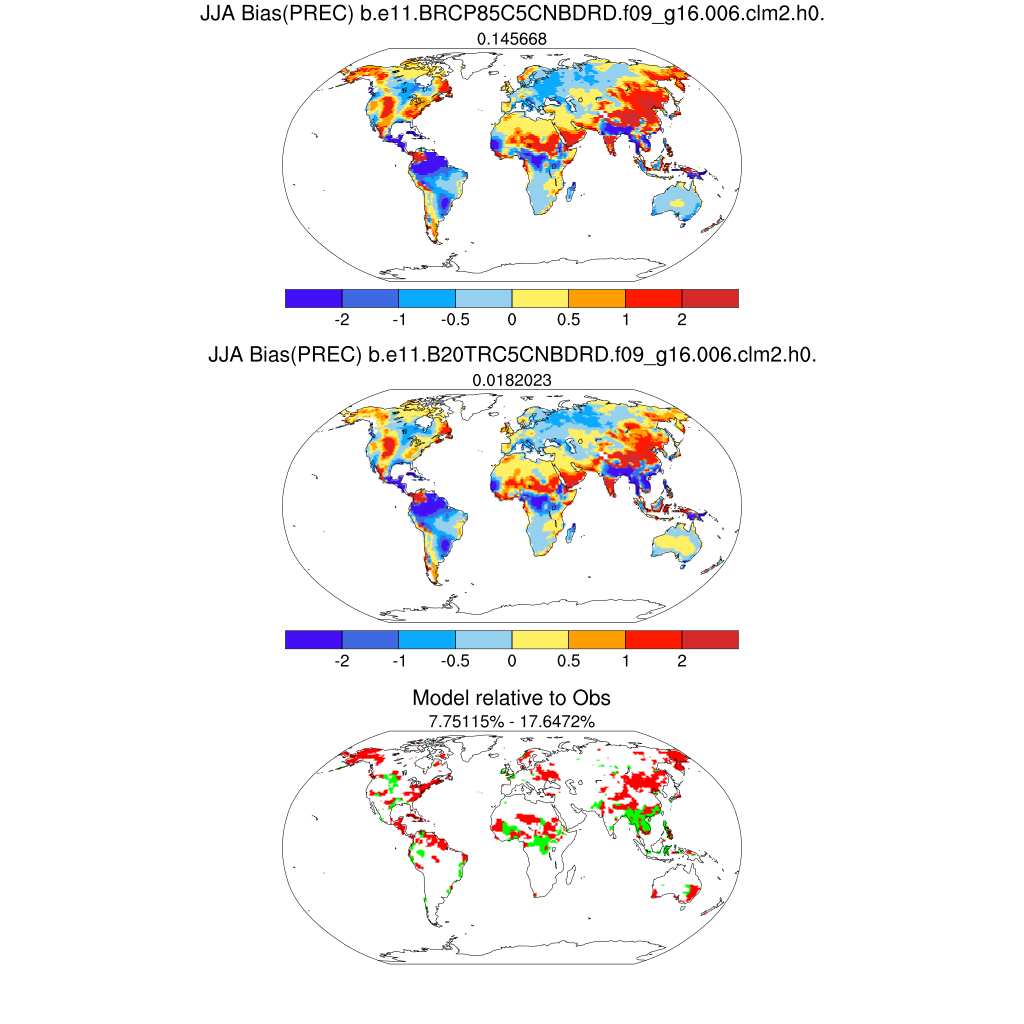 JJA Bias(PREC) b.e11.BRCP85C5CNBDRD.f09_g16.006.clm2.h0.
0.145668

-2 -1 -0.5 0 0.5 1 2

JJA Bias(PREC) b.e11.B20TRC5CNBDRD.f09_g16.006.clm2.h0.
0.0182023

-2 -1 -0.5 0 0.5 1 2

Model relative to Obs
7.75115% - 17.6472%